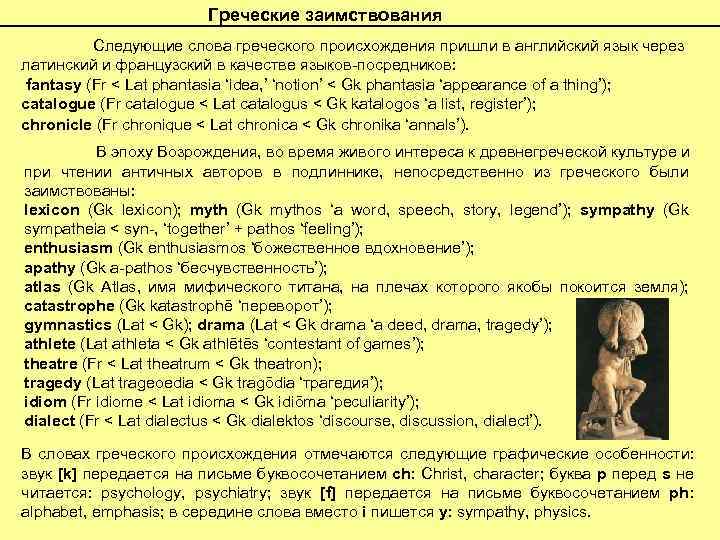 Греческие заимствования

Следующие слова греческого происхождения пришли в английский язык через латинский и французский в качестве языков-посредников:
fantasy (Fr < Lat phantasia 'idea,' 'notion' < Gk phantasia 'appearance of a thing');
catalogue (Fr catalogue < Lat catalogus < Gk katalogos 'a list, register');
chronicle (Fr chronique < Lat chronica < Gk chronika 'annals').

В эпоху Возрождения, во время живого интереса к древнегреческой культуре и при чтении античных авторов в подлиннике, непосредственно из греческого были заимствованы:
lexicon (Gk lexicon); myth (Gk mythos 'a word, speech, story, legend'); sympathy (Gk sympatheia < syn-, 'together' + pathos 'feeling');
enthusiasm (Gk enthusiasmos 'божественное вдохновение');
apathy (Gk a-pathos 'бесчувственность');
atlas (Gk Atlas, имя мифического титана, на плечах которого якобы покоится земля);
catastrophe (Gk katastrophē 'переворот');
gymnastics (Lat < Gk); drama (Lat < Gk drama 'a deed, drama, tragedy');
athlete (Lat athleta < Gk athlētēs 'contestant of games');
theatre (Fr < Lat theatrum < Gk theatron);
tragedy (Lat trageoedia < Gk tragōdia 'трагедия');
idiom (Fr idiome < Lat idioma < Gk idiōma 'peculiarity');
dialect (Fr < Lat dialectus < Gk dialektos 'discourse, discussion, dialect').

В словах греческого происхождения отмечаются следующие графические особенности: звук [k] передается на письме буквосочетанием ch: Christ, character; буква p перед s не читается: psychology, psychiatry; звук [f] передается на письме буквосочетанием ph: alphabet, emphasis; в середине слова вместо i пишется y: sympathy, physics.